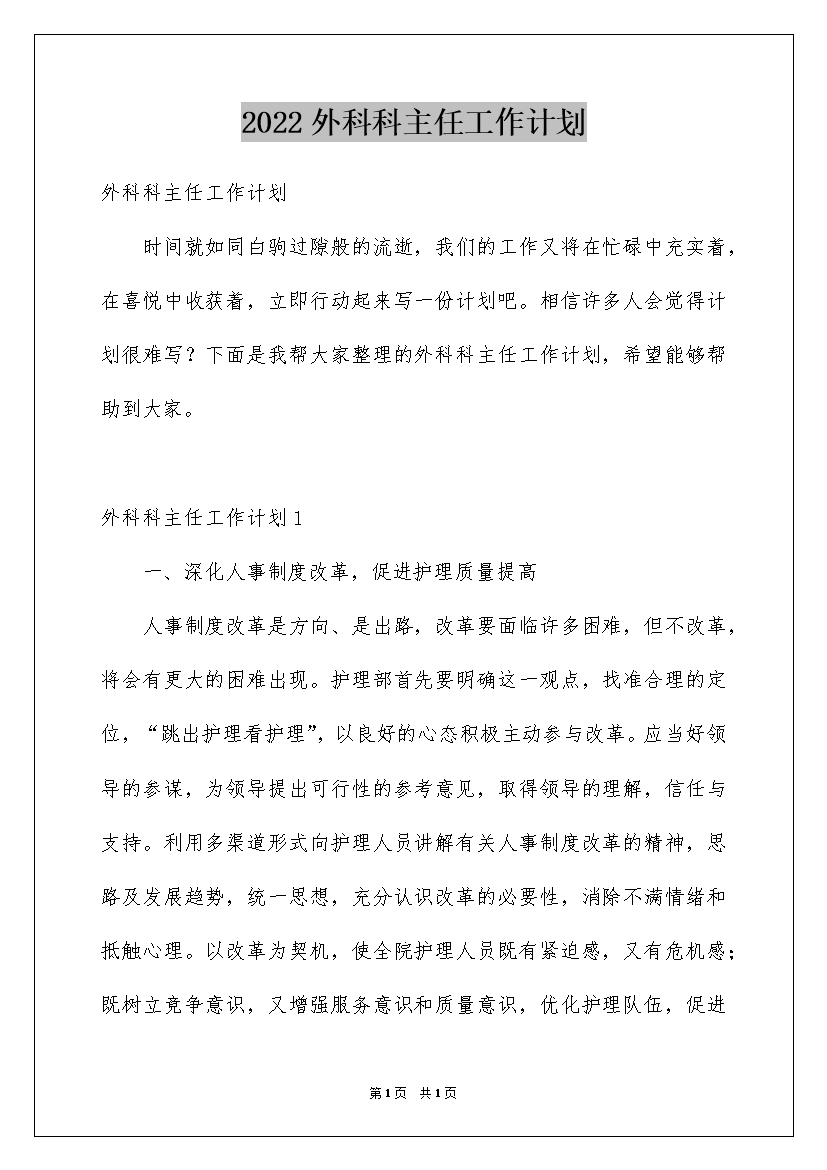 2022外科科主任工作计划

外科科主任工作计划

时间就如同白驹过隙般的流逝，我们的工作又将在忙碌中充实着，在喜悦中收获着，立即行动起来写一份计划吧。相信许多人会觉得计划很难写？下面是我帮大家整理的外科科主任工作计划，希望能够帮助到大家。

外科科主任工作计划1

一、深化人事制度改革，促进护理质量提高

人事制度改革是方向、是出路，改革要面临许多困难，但不改革，将会有更大的困难出现。护理部首先要明确这一观点，找准合理的定位，“跳出护理看护理”，以良好的心态积极主动参与改革。应当好领导的参谋，为领导提出可行性的参考意见，取得领导的理解，信任与支持。利用多渠道形式向护理人员讲解有关人事制度改革的精神，思路及发展趋势，统一思想，充分认识改革的必要性，消除不满情绪和抵触心理。以改革为契机，使全院护理人员既有紧迫感，又有危机感；既树立竞争意识，又增强服务意识和质量意识，优化护理队伍，促进

第1页 共1页